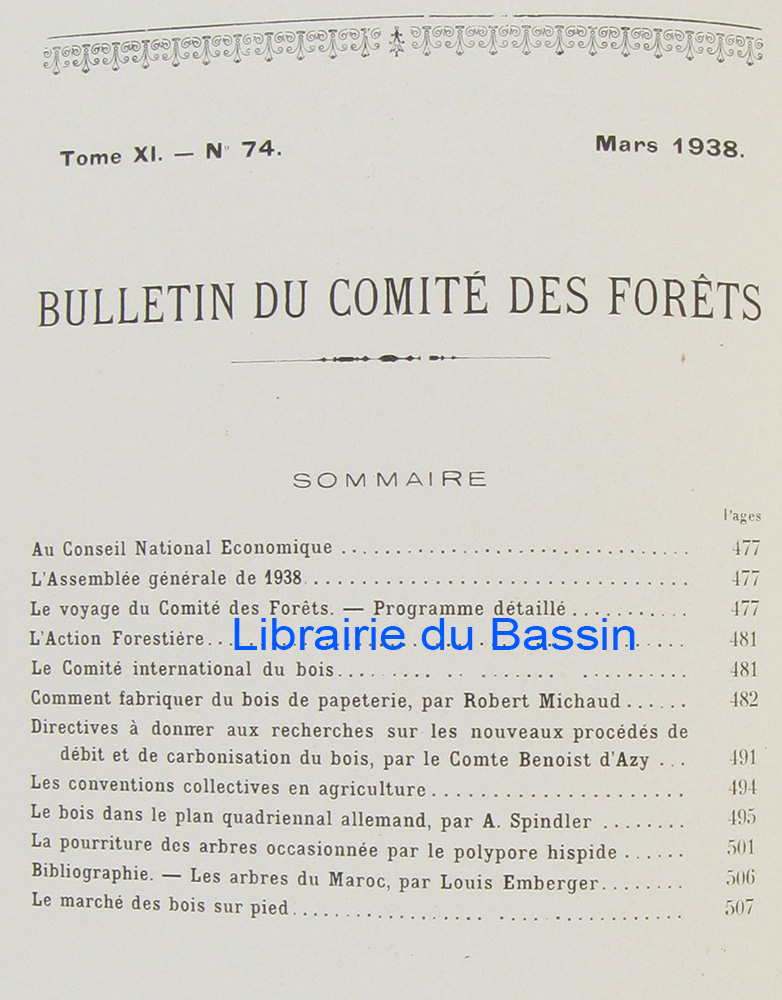 Tome XI. — N° 74.

Mars 1938.

BULLETIN DU COMITÉ DES FORÊTS

SOMMAIRE

Pages

Au Conseil National Economique 477

L'Assemblée générale de 1938 477

Le voyage du Comité des Forêts. — Programme détaillé 477

L'Action Forestière 481

Le Comité international du bois 481

Comment fabriquer du bois de papeterie, par Robert Michaud 482

Directives à donner aux recherches sur les nouveaux procédés de débit et de carbonisation du bois, par le Comte Benoist d'Azy 491

Les conventions collectives en agriculture 494

Le bois dans le plan quadriennal allemand, par A. Spindler 495

La pourriture des arbres occasionnée par le polypore hispide 501

Bibliographie. — Les arbres du Maroc, par Louis Emberger 506

Le marché des bois sur pied 507

Librairie du Bassin